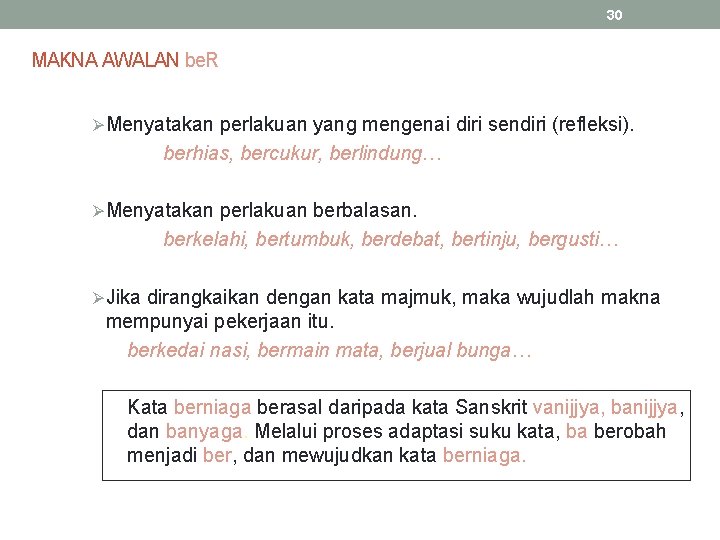 30

MAKNA AWALAN beR

➢Menyatakan perlakuan yang mengenai diri sendiri (refleksi).
berhias, bercukur, berlindung…

➢Menyatakan perlakuan berbalasan.
berkelahi, bertumbuk, berdebat, bertinju, bergusti…

➢Jika dirangkaikan dengan kata majmuk, maka wujudlah makna mempunyai pekerjaan itu.
berkedai nasi, bermain mata, berjual bunga…

Kata berniaga berasal daripada kata Sanskrit vanijjya, banijjya, dan banyaga. Melalui proses adaptasi suku kata, ba berobah menjadi ber, dan mewujudkan kata berniaga.